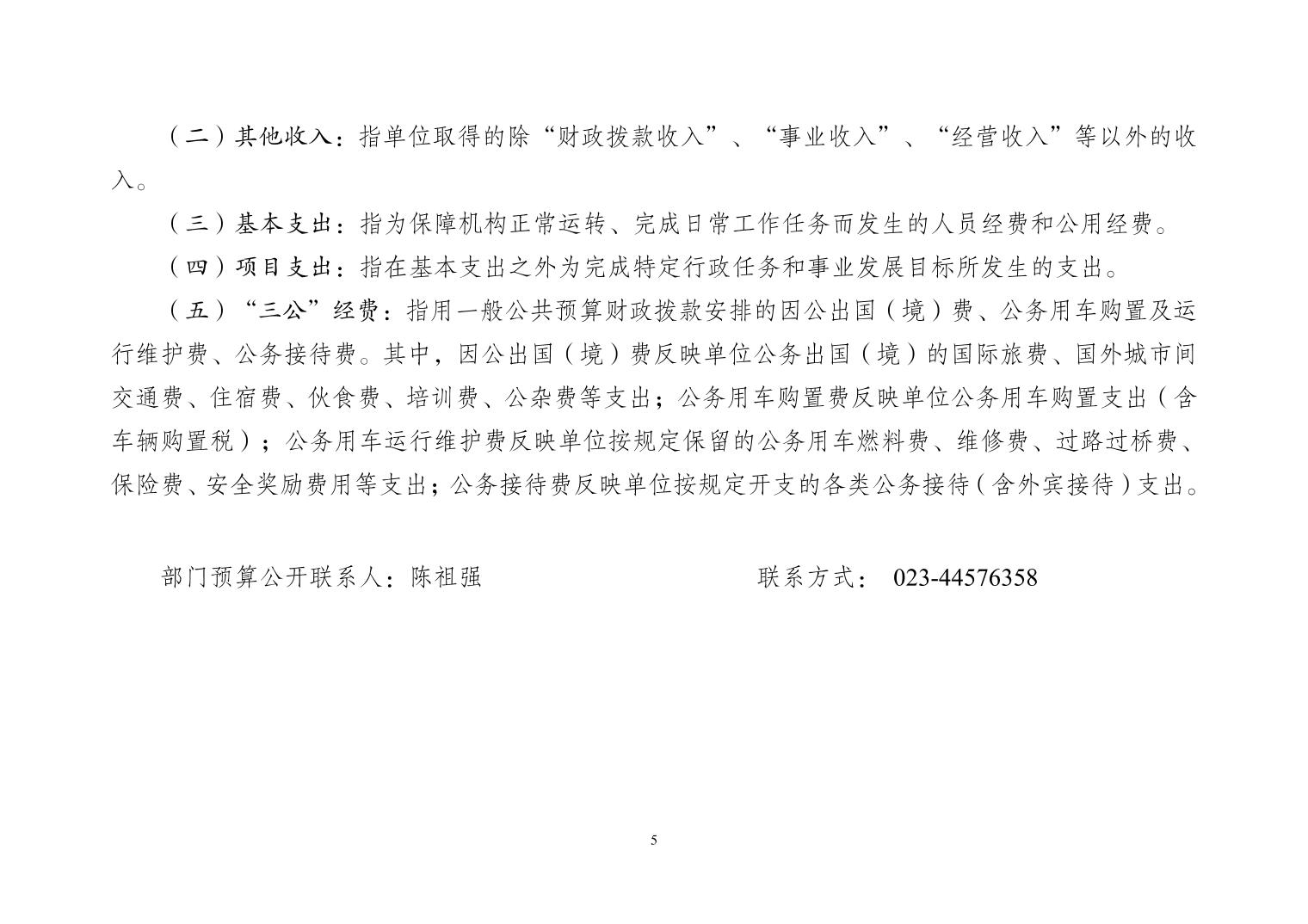 （二）其他收入：指单位取得的除“财政拨款收入”、“事业收入”、“经营收入”等以外的收入。

（三）基本支出：指为保障机构正常运转、完成日常工作任务而发生的人员经费和公用经费。

（四）项目支出：指在基本支出之外为完成特定行政任务和事业发展目标所发生的支出。

（五）“三公”经费：指用一般公共预算财政拨款安排的因公出国（境）费、公务用车购置及运行维护费、公务接待费。其中，因公出国（境）费反映单位公务出国（境）的国际旅费、国外城市间交通费、住宿费、伙食费、培训费、公杂费等支出；公务用车购置费反映单位公务用车购置支出（含车辆购置税）；公务用车运行维护费反映单位按规定保留的公务用车燃料费、维修费、过路过桥费、保险费、安全奖励费用等支出；公务接待费反映单位按规定开支的各类公务接待（含外宾接待）支出。

部门预算公开联系人：陈祖强　　联系方式： 023-44576358

5